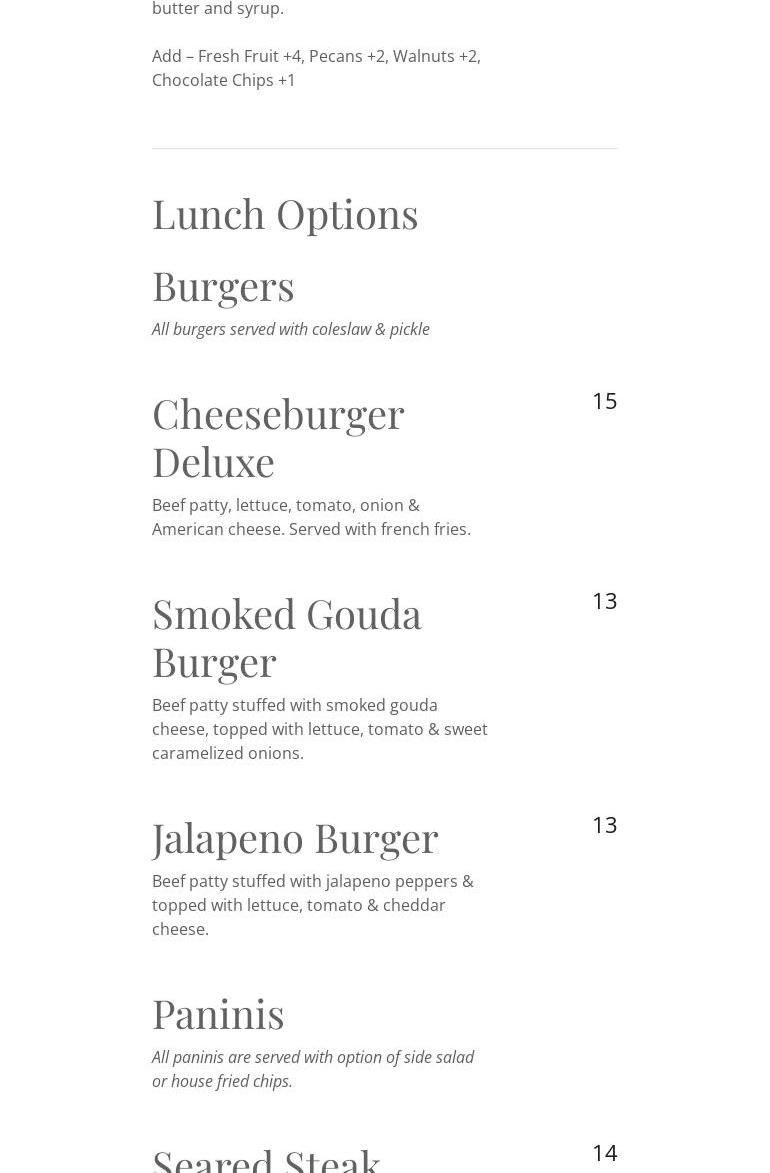 butter and syrup.

Add – Fresh Fruit +4, Pecans +2, Walnuts +2, Chocolate Chips +1

Lunch Options

Burgers

All burgers served with coleslaw & pickle

Cheeseburger Deluxe

15

Beef patty, lettuce, tomato, onion & American cheese. Served with french fries.

Smoked Gouda Burger

13

Beef patty stuffed with smoked gouda cheese, topped with lettuce, tomato & sweet caramelized onions.

Jalapeno Burger

13

Beef patty stuffed with jalapeno peppers & topped with lettuce, tomato & cheddar cheese.

Paninis

All paninis are served with option of side salad or house fried chips.

Seared Steak

14